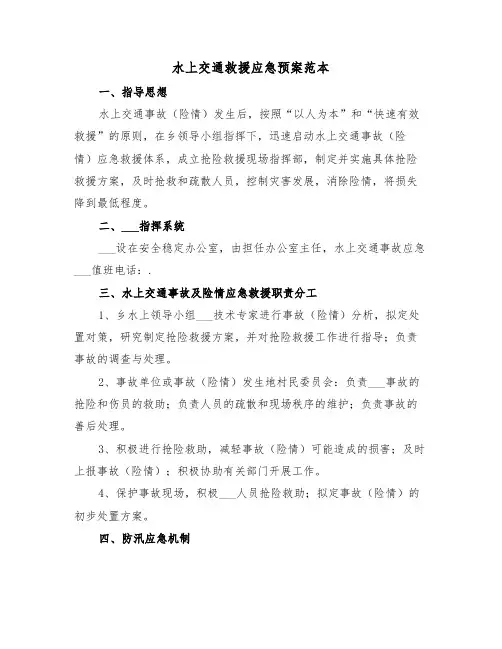 水上交通救援应急预案范本

一、指导思想

水上交通事故（险情）发生后，按照“以人为本”和“快速有效救援”的原则，在乡领导小组指挥下，迅速启动水上交通事故（险情）应急救援体系，成立抢险救援现场指挥部，制定并实施具体抢险救援方案，及时抢救和疏散人员，控制灾害发展，消除险情，将损失降到最低程度。

二、___指挥系统

___设在安全稳定办公室，由担任办公室主任，水上交通事故应急___值班电话：.

三、水上交通事故及险情应急救援职责分工

1、乡水上领导小组___技术专家进行事故（险情）分析，拟定处置对策，研究制定抢险救援方案，并对抢险救援工作进行指导；负责事故的调查与处理。

2、事故单位或事故（险情）发生地村民委员会：负责___事故的抢险和伤员的救助；负责人员的疏散和现场秩序的维护；负责事故的善后处理。

3、积极进行抢险救助，减轻事故（险情）可能造成的损害；及时上报事故（险情）；积极协助有关部门开展工作。

4、保护事故现场，积极___人员抢险救助；拟定事故（险情）的初步处置方案。

四、防汛应急机制